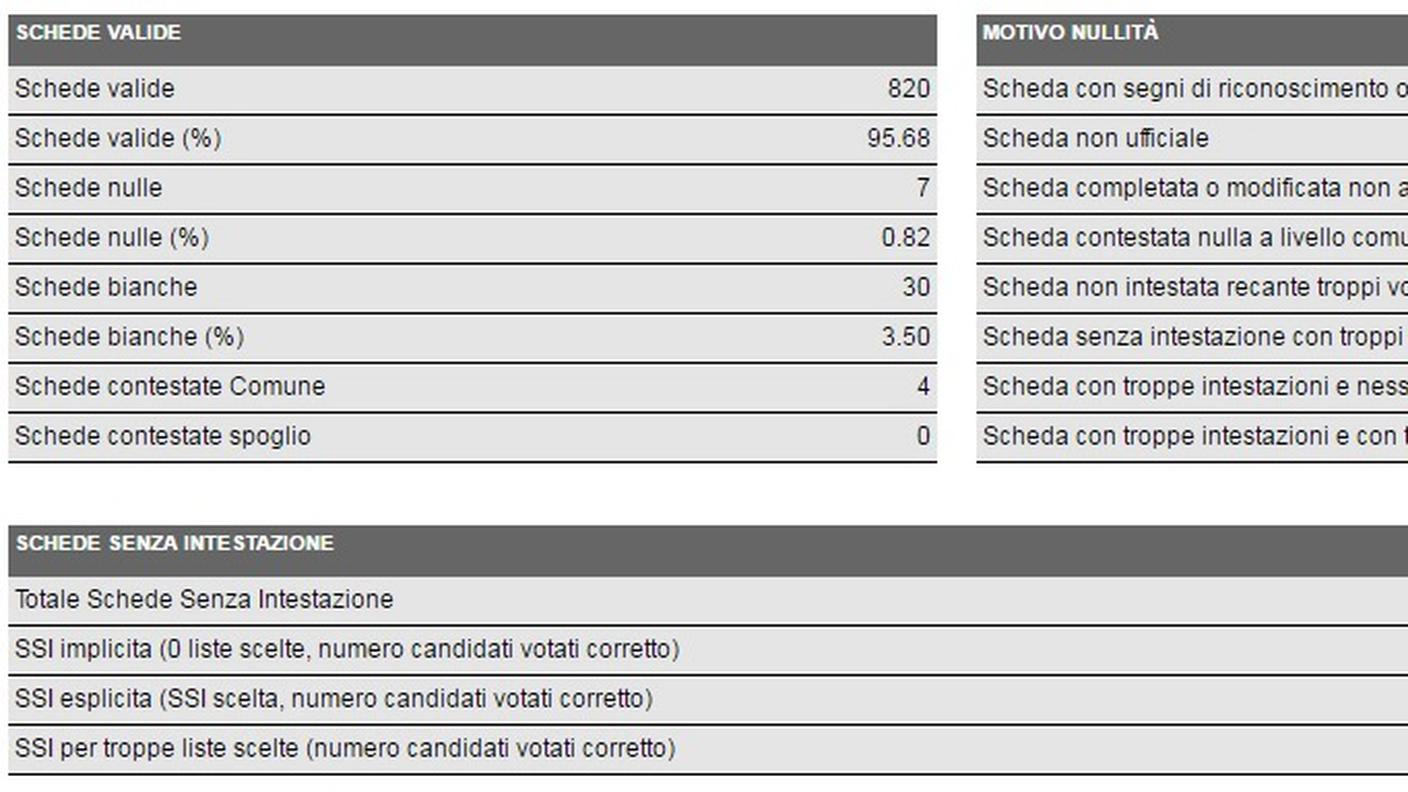 | SCHEDE VALIDE | |
|---|---|
| Schede valide | 820 |
| Schede valide (%) | 95.68 |
| Schede nulle | 7 |
| Schede nulle (%) | 0.82 |
| Schede bianche | 30 |
| Schede bianche (%) | 3.50 |
| Schede contestate Comune | 4 |
| Schede contestate spoglio | 0 |

| MOTIVO NULLITÀ |
|---|
| Scheda con segni di riconoscimento o |
| Scheda non ufficiale |
| Scheda completata o modificata non a |
| Scheda contestata nulla a livello comu |
| Scheda non intestata recante troppi vo |
| Scheda senza intestazione con troppi |
| Scheda con troppe intestazioni e ness |
| Scheda con troppe intestazioni e con t |

| SCHEDE SENZA INTESTAZIONE |
|---|
| Totale Schede Senza Intestazione |
| SSI implicita (0 liste scelte, numero candidati votati corretto) |
| SSI esplicita (SSI scelta, numero candidati votati corretto) |
| SSI per troppe liste scelte (numero candidati votati corretto) |